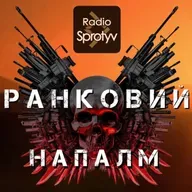 Radio
Sprotyv

РАНКОВИЙ

НАПАЛМ